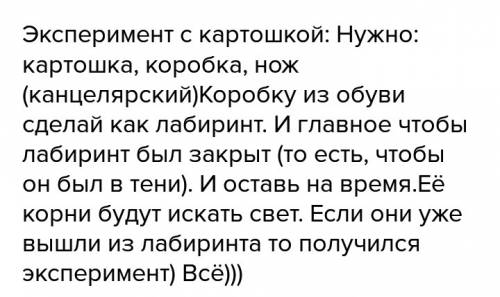 Эксперимент с картошкой: Нужно: картошка, коробка, нож (канцелярский)Коробку из обуви сделай как лабиринт. И главное чтобы лабиринт был закрыт (то есть, чтобы он был в тени). И оставь на время.Её корни будут искать свет. Если они уже вышли из лабиринта то получился эксперимент) Всё)))